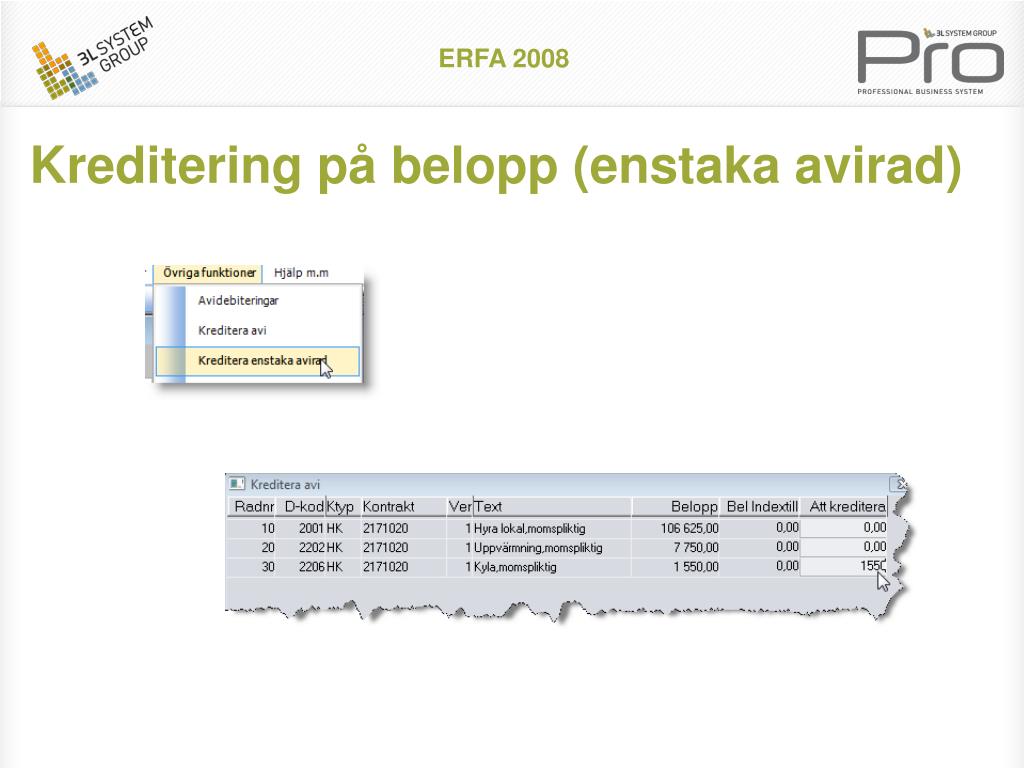 3L SYSTEM GROUP

ERFA 2008

3L SYSTEM GROUP
Pro
PROFESSIONAL BUSINESS SYSTEM

Kreditering på belopp (enstaka avirad)

Övriga funktioner
Hjälp m.m
Avidebiteringar
Kreditera avi
Kreditera enstaka avirad

Kreditera avi

| Radnr | D-kod | Ktyp | Kontrakt | Ver | Text | Belopp | Bel Indextill | Att kreditera |
|---|---|---|---|---|---|---|---|---|
| 10 | 2001 | HK | 2171020 | 1 | Hyra lokal,momspliktig | 106 625,00 | 0,00 | 0,00 |
| 20 | 2202 | HK | 2171020 | 1 | Uppvärmning,momspliktig | 7 750,00 | 0,00 | 0,00 |
| 30 | 2206 | HK | 2171020 | 1 | Kyla,momspliktig | 1 550,00 | 0,00 | 1550 |